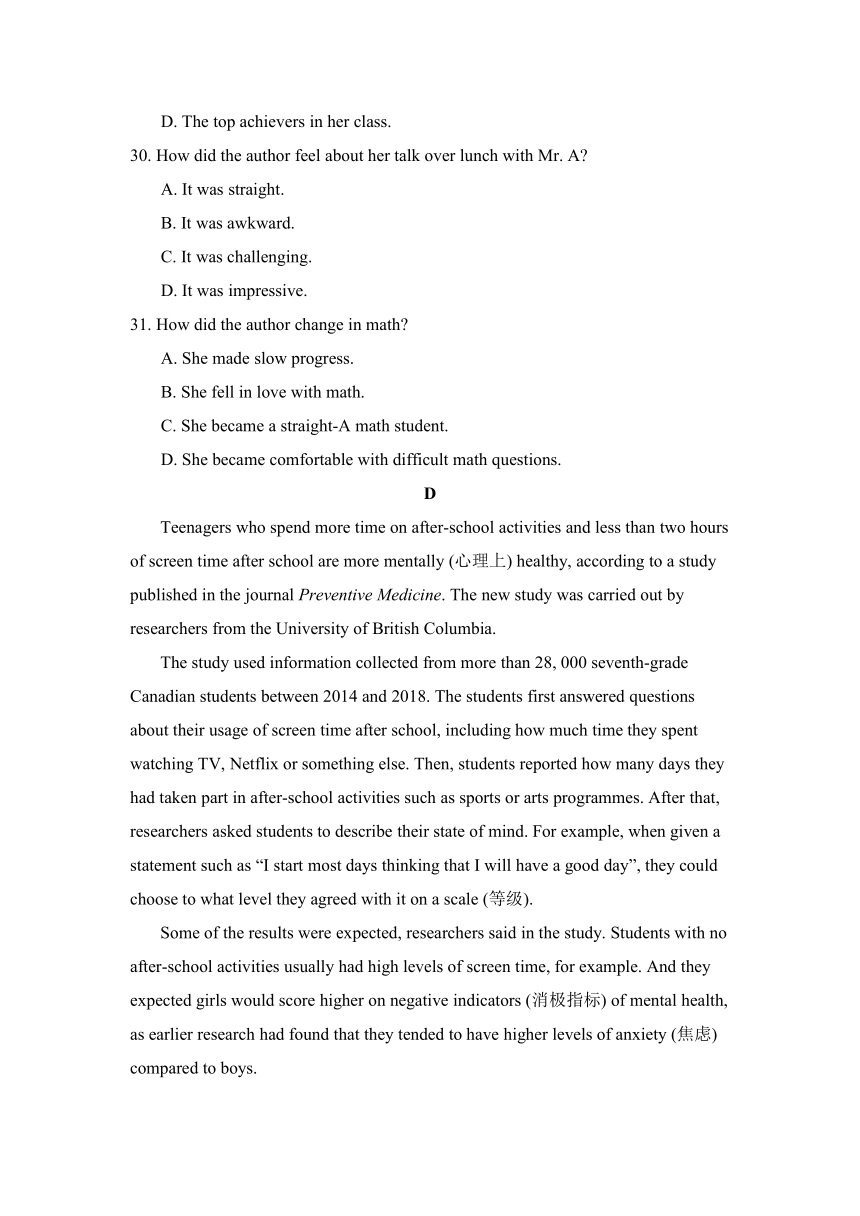 D. The top achievers in her class.

30. How did the author feel about her talk over lunch with Mr. A?

A. It was straight.

B. It was awkward.

C. It was challenging.

D. It was impressive.

31. How did the author change in math?

A. She made slow progress.

B. She fell in love with math.

C. She became a straight-A math student.

D. She became comfortable with difficult math questions.

D

Teenagers who spend more time on after-school activities and less than two hours of screen time after school are more mentally (心理上) healthy, according to a study published in the journal Preventive Medicine. The new study was carried out by researchers from the University of British Columbia.

The study used information collected from more than 28, 000 seventh-grade Canadian students between 2014 and 2018. The students first answered questions about their usage of screen time after school, including how much time they spent watching TV, Netflix or something else. Then, students reported how many days they had taken part in after-school activities such as sports or arts programmes. After that, researchers asked students to describe their state of mind. For example, when given a statement such as “I start most days thinking that I will have a good day”, they could choose to what level they agreed with it on a scale (等级).

Some of the results were expected, researchers said in the study. Students with no after-school activities usually had high levels of screen time, for example. And they expected girls would score higher on negative indicators (消极指标) of mental health, as earlier research had found that they tended to have higher levels of anxiety (焦虑) compared to boys.